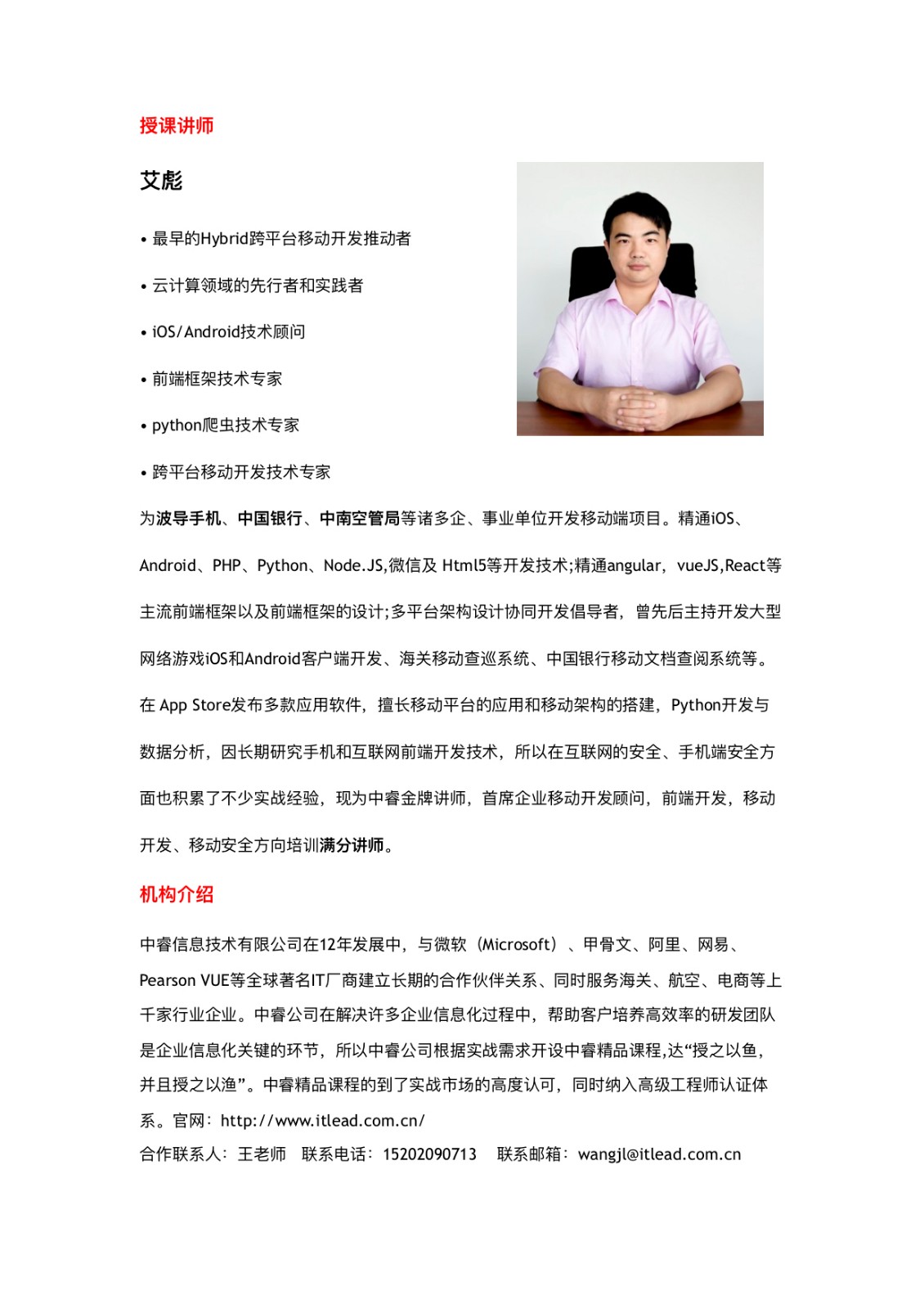 授课讲师

艾彪

• 最早的Hybrid跨平台移动开发推动者

• 云计算领域的先行者和实践者

• iOS/Android技术顾问

• 前端框架技术专家

• python爬虫技术专家

• 跨平台移动开发技术专家

为波导手机、中国银行、中南空管局等诸多企、事业单位开发移动端项目。精通iOS、Android、PHP、Python、Node.JS,微信及 Html5等开发技术;精通angular，vueJS,React等主流前端框架以及前端框架的设计;多平台架构设计协同开发倡导者，曾先后主持开发大型网络游戏iOS和Android客户端开发、海关移动查巡系统、中国银行移动文档查阅系统等。在 App Store发布多款应用软件，擅长移动平台的应用和移动架构的搭建，Python开发与数据分析，因长期研究手机和互联网前端开发技术，所以在互联网的安全、手机端安全方面也积累了不少实战经验，现为中睿金牌讲师，首席企业移动开发顾问，前端开发，移动开发、移动安全方向培训满分讲师。

机构介绍

中睿信息技术有限公司在12年发展中，与微软（Microsoft）、甲骨文、阿里、网易、Pearson VUE等全球著名IT厂商建立长期的合作伙伴关系、同时服务海关、航空、电商等上千家行业企业。中睿公司在解决许多企业信息化过程中，帮助客户培养高效率的研发团队是企业信息化关键的环节，所以中睿公司根据实战需求开设中睿精品课程,达“授之以鱼，并且授之以渔”。中睿精品课程的到了实战市场的高度认可，同时纳入高级工程师认证体系。官网：http://www.itlead.com.cn/

合作联系人：王老师 联系电话：15202090713 联系邮箱：wangjl@itlead.com.cn